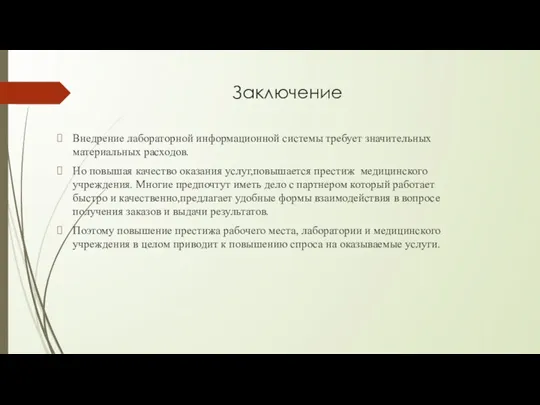 Заключение

Внедрение лабораторной информационной системы требует значительных материальных расходов.

Но повышая качество оказания услуг,повышается престиж медицинского учреждения. Многие предпочтут иметь дело с партнером который работает быстро и качественно,предлагает удобные формы взаимодействия в вопросе получения заказов и выдачи результатов.

Поэтому повышение престижа рабочего места, лаборатории и медицинского учреждения в целом приводит к повышению спроса на оказываемые услуги.